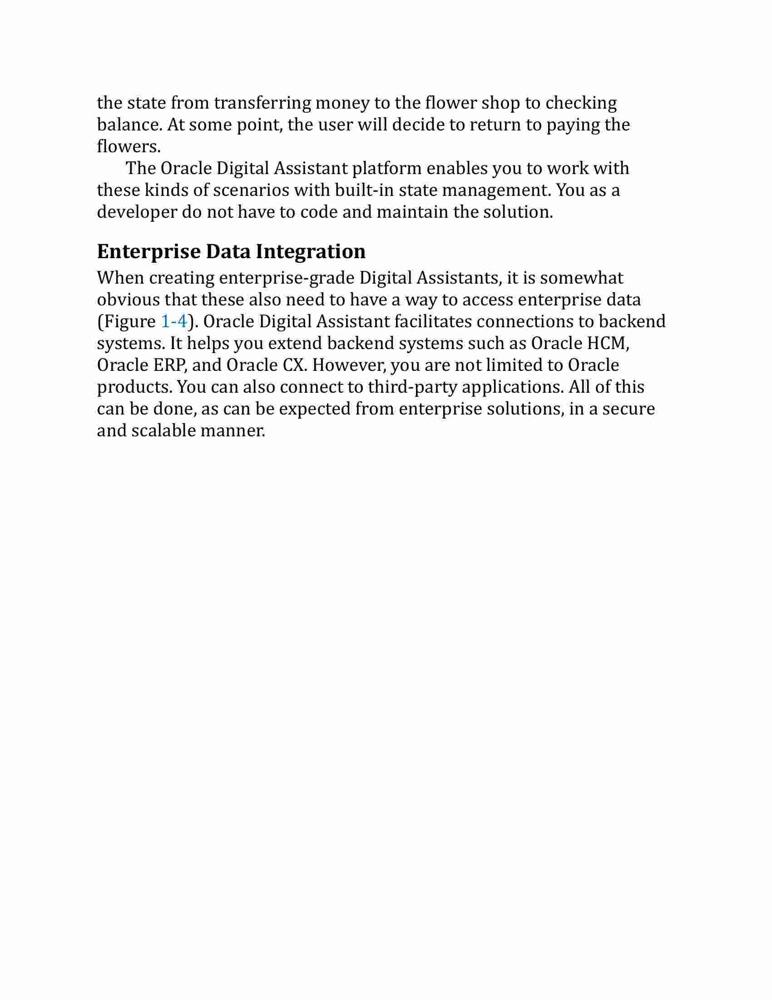 the state from transferring money to the flower shop to checking balance. At some point, the user will decide to return to paying the flowers.

The Oracle Digital Assistant platform enables you to work with these kinds of scenarios with built-in state management. You as a developer do not have to code and maintain the solution.

Enterprise Data Integration

When creating enterprise-grade Digital Assistants, it is somewhat obvious that these also need to have a way to access enterprise data (Figure 1-4). Oracle Digital Assistant facilitates connections to backend systems. It helps you extend backend systems such as Oracle HCM, Oracle ERP, and Oracle CX. However, you are not limited to Oracle products. You can also connect to third-party applications. All of this can be done, as can be expected from enterprise solutions, in a secure and scalable manner.